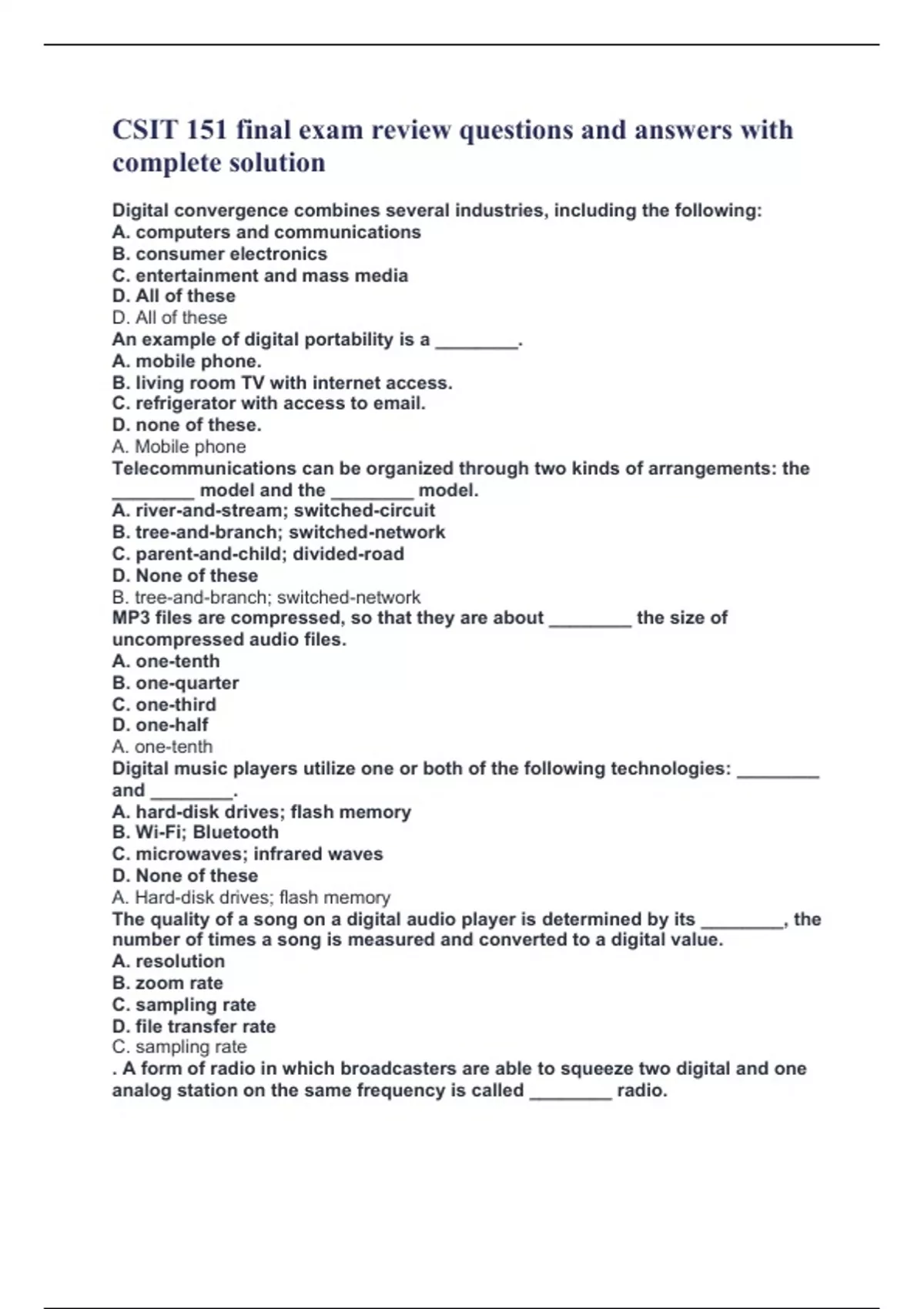 CSIT 151 final exam review questions and answers with complete solution

Digital convergence combines several industries, including the following:
A. computers and communications
B. consumer electronics
C. entertainment and mass media
D. All of these
D. All of these
An example of digital portability is a ________.
A. mobile phone.
B. living room TV with internet access.
C. refrigerator with access to email.
D. none of these.
A. Mobile phone
Telecommunications can be organized through two kinds of arrangements: the ________ model and the ________ model.
A. river-and-stream; switched-circuit
B. tree-and-branch; switched-network
C. parent-and-child; divided-road
D. None of these
B. tree-and-branch; switched-network
MP3 files are compressed, so that they are about ________ the size of uncompressed audio files.
A. one-tenth
B. one-quarter
C. one-third
D. one-half
A. one-tenth
Digital music players utilize one or both of the following technologies: ________ and ________.
A. hard-disk drives; flash memory
B. Wi-Fi; Bluetooth
C. microwaves; infrared waves
D. None of these
A. Hard-disk drives; flash memory
The quality of a song on a digital audio player is determined by its ________, the number of times a song is measured and converted to a digital value.
A. resolution
B. zoom rate
C. sampling rate
D. file transfer rate
C. sampling rate
. A form of radio in which broadcasters are able to squeeze two digital and one analog station on the same frequency is called ________ radio.